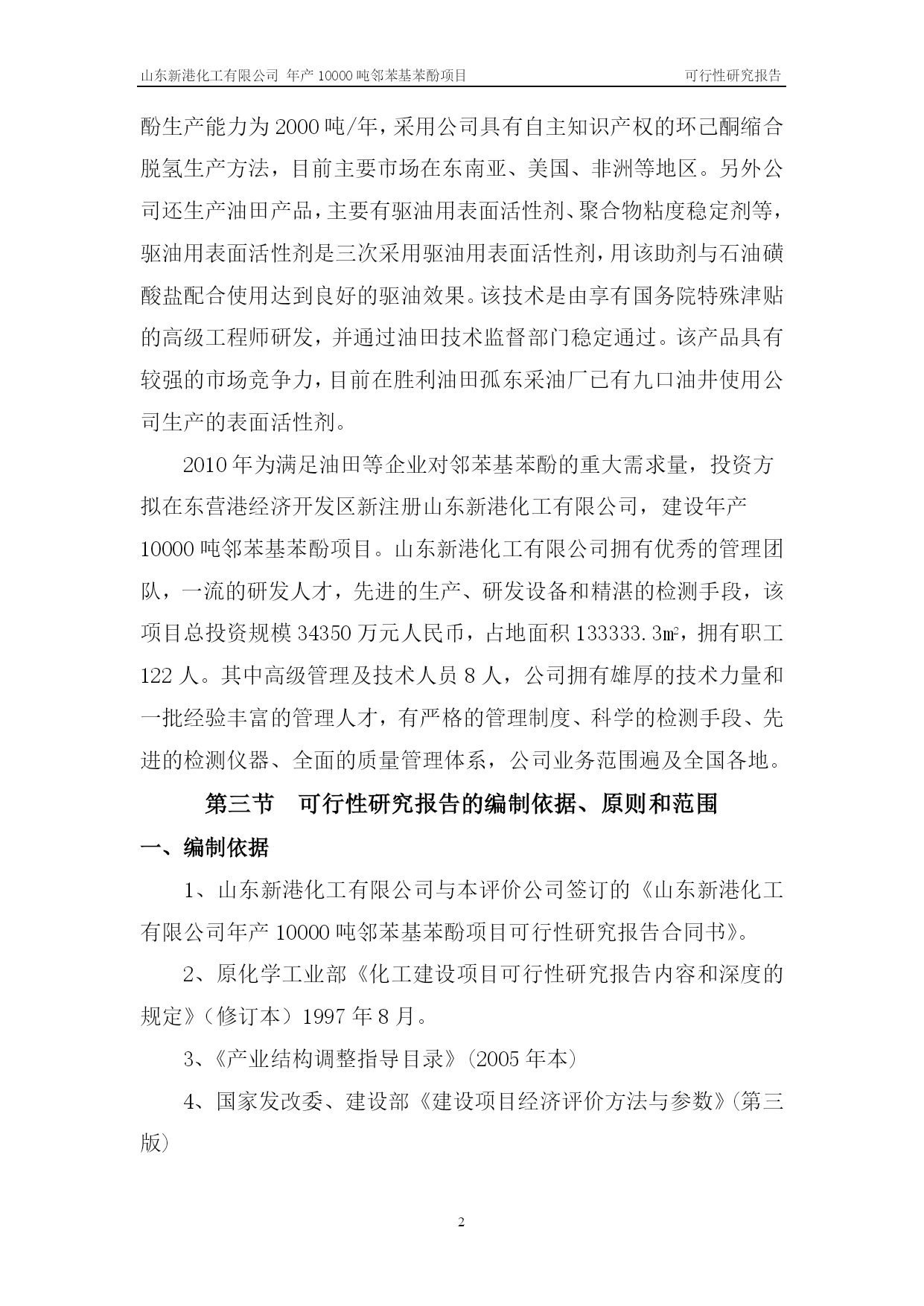 山东新港化工有限公司 年产10000吨邻苯基苯酚项目　　可行性研究报告

酚生产能力为2000吨/年，采用公司具有自主知识产权的环己酮缩合脱氢生产方法，目前主要市场在东南亚、美国、非洲等地区。另外公司还生产油田产品，主要有驱油用表面活性剂、聚合物粘度稳定剂等，驱油用表面活性剂是三次采用驱油用表面活性剂，用该助剂与石油磺酸盐配合使用达到良好的驱油效果。该技术是由享有国务院特殊津贴的高级工程师研发，并通过油田技术监督部门稳定通过。该产品具有较强的市场竞争力，目前在胜利油田孤东采油厂已有九口油井使用公司生产的表面活性剂。

2010年为满足油田等企业对邻苯基苯酚的重大需求量，投资方拟在东营港经济开发区新注册山东新港化工有限公司，建设年产10000吨邻苯基苯酚项目。山东新港化工有限公司拥有优秀的管理团队，一流的研发人才，先进的生产、研发设备和精湛的检测手段，该项目总投资规模34350万元人民币，占地面积133333.3㎡，拥有职工122人。其中高级管理及技术人员8人，公司拥有雄厚的技术力量和一批经验丰富的管理人才，有严格的管理制度、科学的检测手段、先进的检测仪器、全面的质量管理体系，公司业务范围遍及全国各地。

第三节　可行性研究报告的编制依据、原则和范围

一、编制依据

1、山东新港化工有限公司与本评价公司签订的《山东新港化工有限公司年产10000吨邻苯基苯酚项目可行性研究报告合同书》。

2、原化学工业部《化工建设项目可行性研究报告内容和深度的规定》（修订本）1997年8月。

3、《产业结构调整指导目录》(2005年本)

4、国家发改委、建设部《建设项目经济评价方法与参数》(第三版)

2